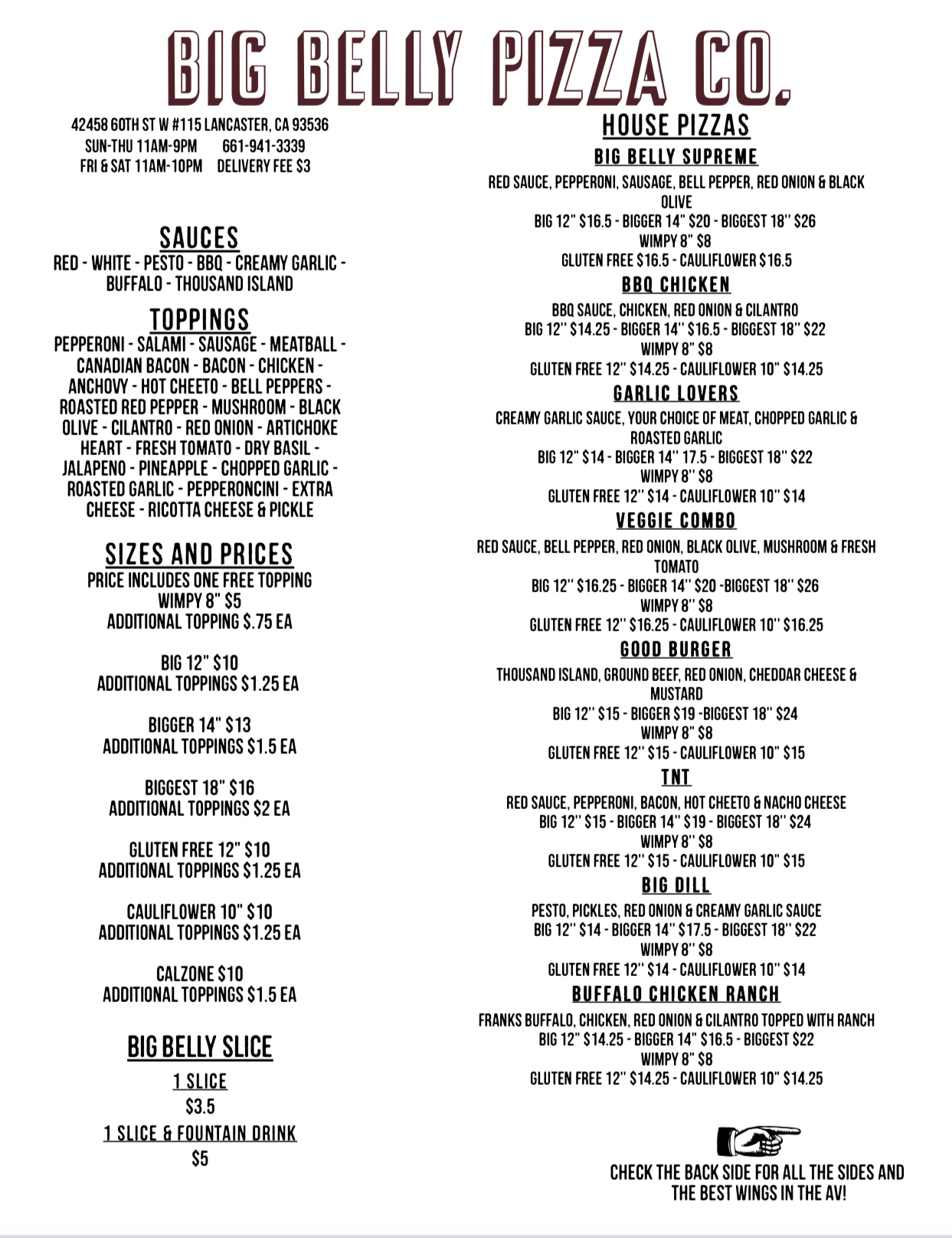 BIG BELLY PIZZA CO.

42458 60TH ST W #115 LANCASTER, CA 93536
SUN-THU 11AM-9PM 661-941-3339
FRI & SAT 11AM-10PM DELIVERY FEE $3

SAUCES
RED - WHITE - PESTO - BBQ - CREAMY GARLIC - BUFFALO - THOUSAND ISLAND

TOPPINGS
PEPPERONI - SALAMI - SAUSAGE - MEATBALL - CANADIAN BACON - BACON - CHICKEN - ANCHOVY - HOT CHEETO - BELL PEPPERS - ROASTED RED PEPPER - MUSHROOM - BLACK OLIVE - CILANTRO - RED ONION - ARTICHOKE HEART - FRESH TOMATO - DRY BASIL - JALAPENO - PINEAPPLE - CHOPPED GARLIC - ROASTED GARLIC - PEPPERONCINI - EXTRA CHEESE - RICOTTA CHEESE & PICKLE

SIZES AND PRICES
PRICE INCLUDES ONE FREE TOPPING
WIMPY 8" $5
ADDITIONAL TOPPING $.75 EA

BIG 12" $10
ADDITIONAL TOPPINGS $1.25 EA

BIGGER 14" $13
ADDITIONAL TOPPINGS $1.5 EA

BIGGEST 18" $16
ADDITIONAL TOPPINGS $2 EA

GLUTEN FREE 12" $10
ADDITIONAL TOPPINGS $1.25 EA

CAULIFLOWER 10" $10
ADDITIONAL TOPPINGS $1.25 EA

CALZONE $10
ADDITIONAL TOPPINGS $1.5 EA

BIG BELLY SLICE
1 SLICE
$3.5
1 SLICE & FOUNTAIN DRINK
$5

HOUSE PIZZAS
BIG BELLY SUPREME
RED SAUCE, PEPPERONI, SAUSAGE, BELL PEPPER, RED ONION & BLACK OLIVE
BIG 12" $16.5 - BIGGER 14" $20 - BIGGEST 18" $26
WIMPY 8" $8
GLUTEN FREE $16.5 - CAULIFLOWER $16.5

BBQ CHICKEN
BBQ SAUCE, CHICKEN, RED ONION & CILANTRO
BIG 12" $14.25 - BIGGER 14" $16.5 - BIGGEST 18" $22
WIMPY 8" $8
GLUTEN FREE 12" $14.25 - CAULIFLOWER 10" $14.25

GARLIC LOVERS
CREAMY GARLIC SAUCE, YOUR CHOICE OF MEAT, CHOPPED GARLIC & ROASTED GARLIC
BIG 12" $14 - BIGGER 14" 17.5 - BIGGEST 18" $22
WIMPY 8" $8
GLUTEN FREE 12" $14 - CAULIFLOWER 10" $14

VEGGIE COMBO
RED SAUCE, BELL PEPPER, RED ONION, BLACK OLIVE, MUSHROOM & FRESH TOMATO
BIG 12" $16.25 - BIGGER 14" $20 -BIGGEST 18" $26
WIMPY 8" $8
GLUTEN FREE 12" $16.25 - CAULIFLOWER 10" $16.25

GOOD BURGER
THOUSAND ISLAND, GROUND BEEF, RED ONION, CHEDDAR CHEESE & MUSTARD
BIG 12" $15 - BIGGER $19 -BIGGEST 18" $24
WIMPY 8" $8
GLUTEN FREE 12" $15 - CAULIFLOWER 10" $15

TNT
RED SAUCE, PEPPERONI, BACON, HOT CHEETO & NACHO CHEESE
BIG 12" $15 - BIGGER 14" $19 - BIGGEST 18" $24
WIMPY 8" $8
GLUTEN FREE 12" $15 - CAULIFLOWER 10" $15

BIG DILL
PESTO, PICKLES, RED ONION & CREAMY GARLIC SAUCE
BIG 12" $14 - BIGGER 14" $17.5 - BIGGEST 18" $22
WIMPY 8" $8
GLUTEN FREE 12" $14 - CAULIFLOWER 10" $14

BUFFALO CHICKEN RANCH
FRANKS BUFFALO, CHICKEN, RED ONION & CILANTRO TOPPED WITH RANCH
BIG 12" $14.25 - BIGGER 14" $16.5 - BIGGEST $22
WIMPY 8" $8
GLUTEN FREE 12" $14.25 - CAULIFLOWER 10" $14.25

CHECK THE BACK SIDE FOR ALL THE SIDES AND THE BEST WINGS IN THE AV!